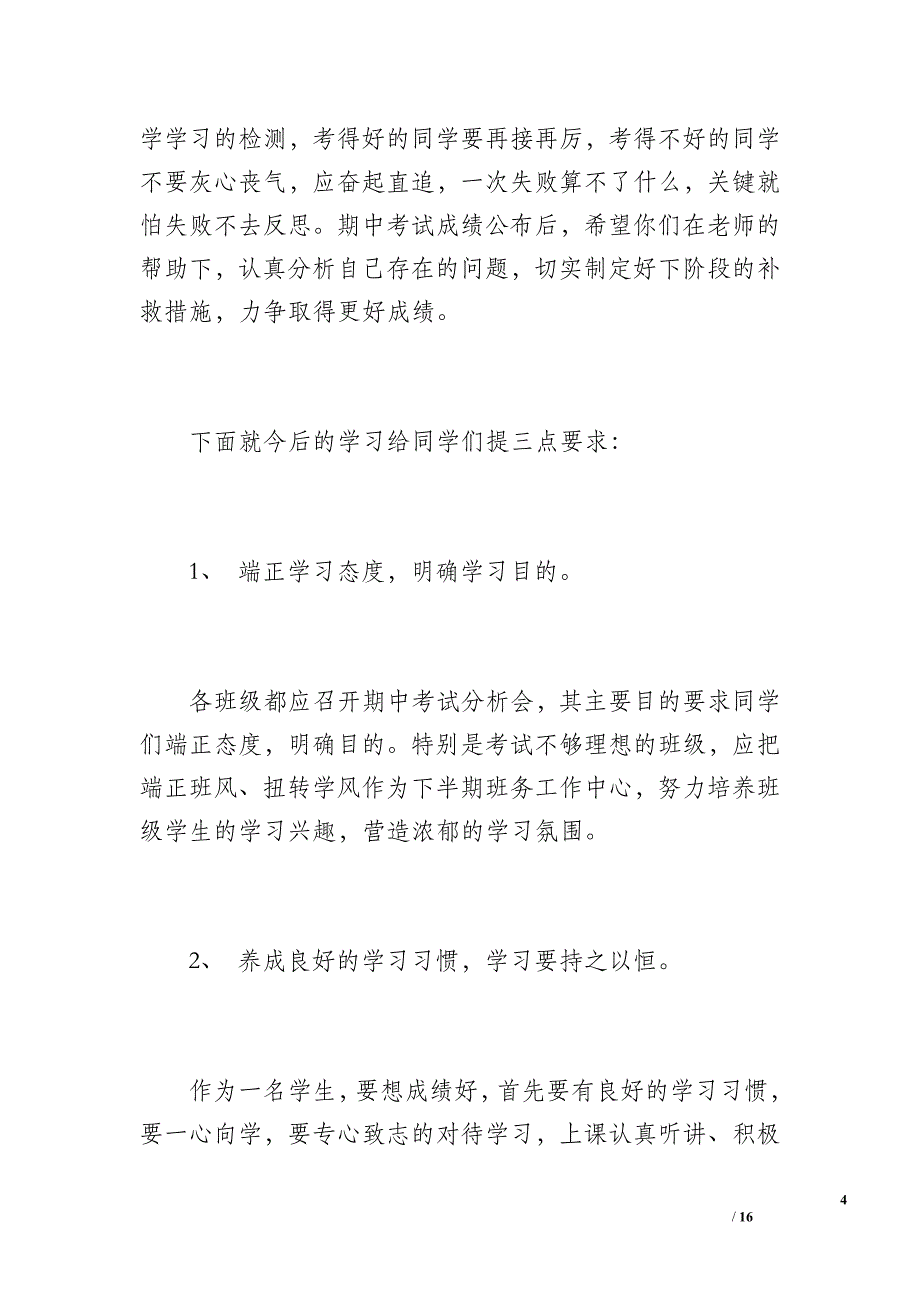 学学习的检测，考得好的同学要再接再厉，考得不好的同学不要灰心丧气，应奋起直追，一次失败算不了什么，关键就怕失败不去反思。期中考试成绩公布后，希望你们在老师的帮助下，认真分析自己存在的问题，切实制定好下阶段的补救措施，力争取得更好成绩。

下面就今后的学习给同学们提三点要求：

1、 端正学习态度，明确学习目的。

各班级都应召开期中考试分析会，其主要目的要求同学们端正态度，明确目的。特别是考试不够理想的班级，应把端正班风、扭转学风作为下半期班务工作中心，努力培养班级学生的学习兴趣，营造浓郁的学习氛围。

2、 养成良好的学习习惯，学习要持之以恒。

作为一名学生，要想成绩好，首先要有良好的学习习惯，要一心向学，要专心致志的对待学习，上课认真听讲、积极

4

/ 16